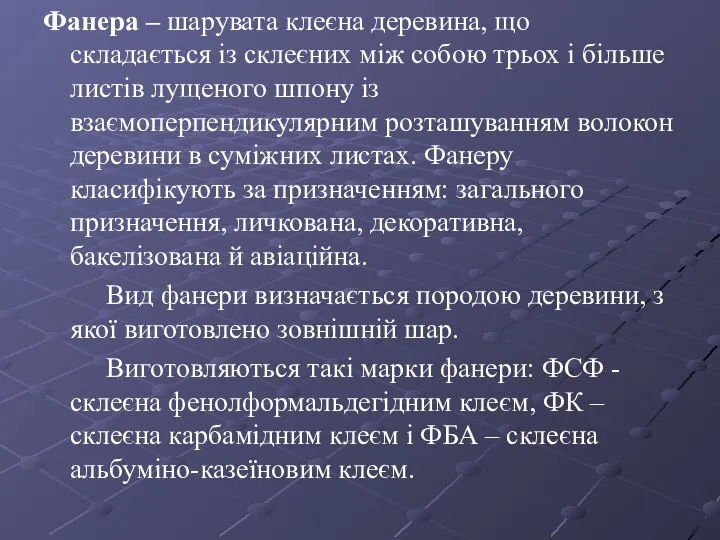 Фанера – шарувата клеєна деревина, що складається із склеєних між собою трьох і більше листів лущеного шпону із взаємоперпендикулярним розташуванням волокон деревини в суміжних листах. Фанеру класифікують за призначенням: загального призначення, личкована, декоративна, бакелізована й авіаційна.

Вид фанери визначається породою деревини, з якої виготовлено зовнішній шар.

Виготовляються такі марки фанери: ФСФ - склеєна фенолформальдегідним клеєм, ФК – склеєна карбамідним клеєм і ФБА – склеєна альбуміно-казеїновим клеєм.